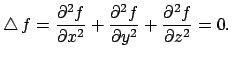 $\triangle f = \frac{\partial^2 f}{\partial x^2} + \frac{\partial^2 f}{\partial y^2} + \frac{\partial^2 f}{\partial z^2} = 0.$